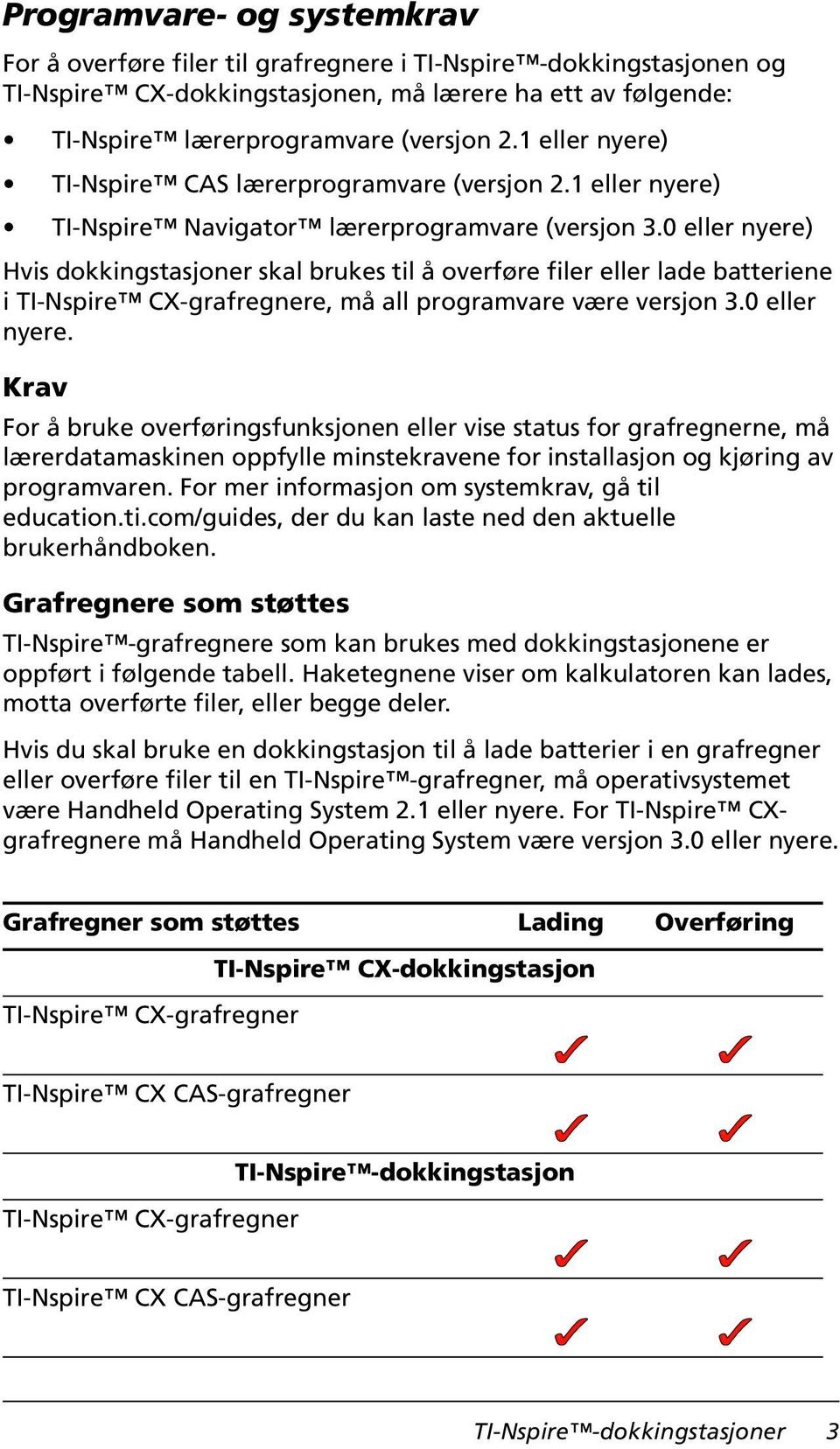 Programvare- og systemkrav

For å overføre filer til grafregnere i TI-Nspire™-dokkingstasjonen og TI-Nspire™ CX-dokkingstasjonen, må lærere ha ett av følgende:

• TI-Nspire™ lærerprogramvare (versjon 2.1 eller nyere)
• TI-Nspire™ CAS lærerprogramvare (versjon 2.1 eller nyere)
• TI-Nspire™ Navigator™ lærerprogramvare (versjon 3.0 eller nyere)

Hvis dokkingstasjoner skal brukes til å overføre filer eller lade batteriene i TI-Nspire™ CX-grafregnere, må all programvare være versjon 3.0 eller nyere.

Krav

For å bruke overføringsfunksjonen eller vise status for grafregnerne, må lærerdatamaskinen oppfylle minstekravene for installasjon og kjøring av programvaren. For mer informasjon om systemkrav, gå til education.ti.com/guides, der du kan laste ned den aktuelle brukerhåndboken.

Grafregnere som støttes

TI-Nspire™-grafregnere som kan brukes med dokkingstasjonene er oppført i følgende tabell. Haketegnene viser om kalkulatoren kan lades, motta overførte filer, eller begge deler.

Hvis du skal bruke en dokkingstasjon til å lade batterier i en grafregner eller overføre filer til en TI-Nspire™-grafregner, må operativsystemet være Handheld Operating System 2.1 eller nyere. For TI-Nspire™ CX-grafregnere må Handheld Operating System være versjon 3.0 eller nyere.

| Grafregner som støttes | Lading | Overføring |
|---|---|---|
| TI-Nspire™ CX-dokkingstasjon | | |
| TI-Nspire™ CX-grafregner | ✓ | ✓ |
| TI-Nspire™ CX CAS-grafregner | ✓ | ✓ |
| TI-Nspire™-dokkingstasjon | | |
| TI-Nspire™ CX-grafregner | ✓ | ✓ |
| TI-Nspire™ CX CAS-grafregner | ✓ | ✓ |

TI-Nspire™-dokkingstasjoner 3